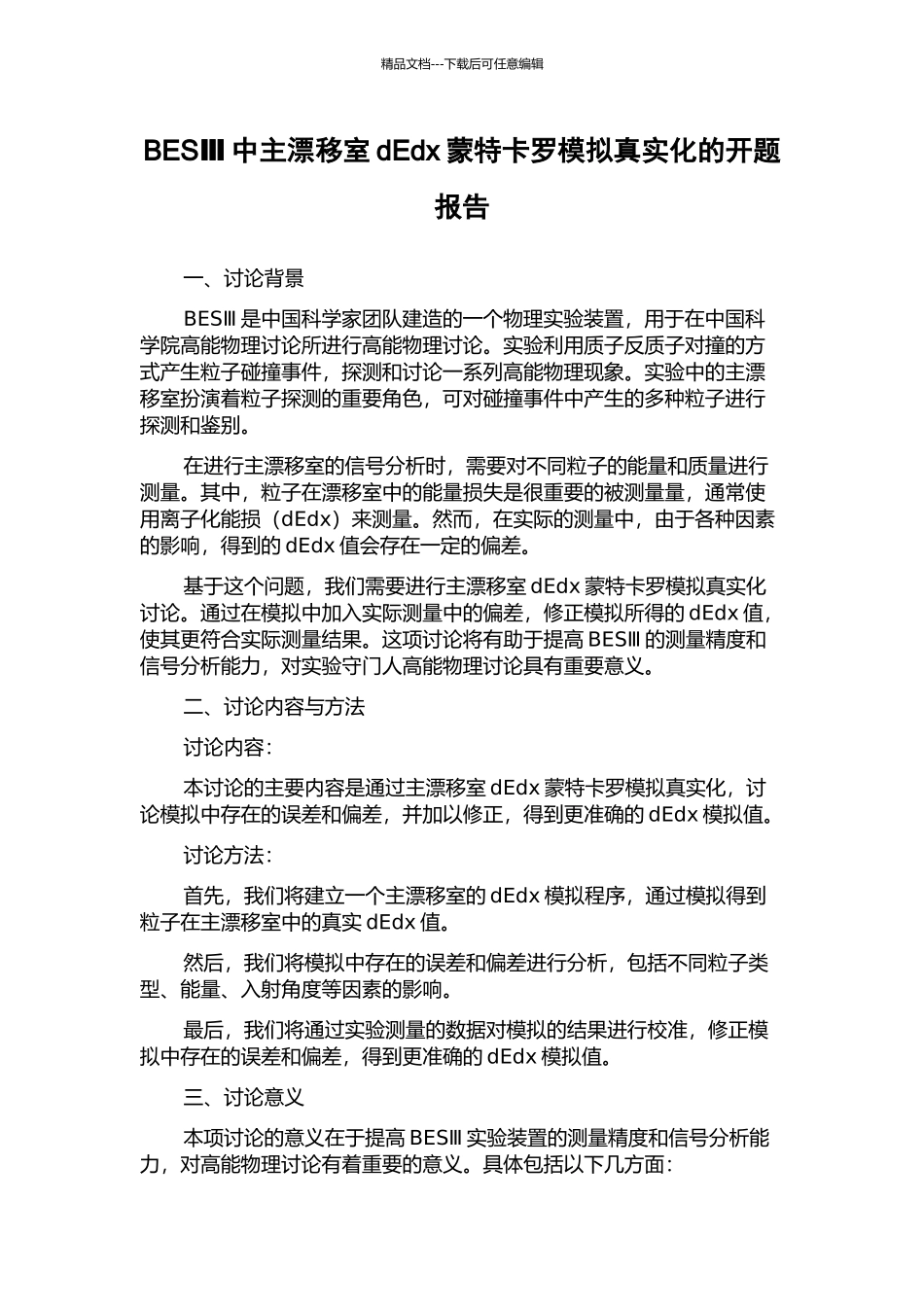 精品文档---下载后可任意编辑

BESⅢ 中主漂移室 dEdx 蒙特卡罗模拟真实化的开题报告

一、讨论背景

BESⅢ 是中国科学家团队建造的一个物理实验装置，用于在中国科学院高能物理讨论所进行高能物理讨论。实验利用质子反质子对撞的方式产生粒子碰撞事件，探测和讨论一系列高能物理现象。实验中的主漂移室扮演着粒子探测的重要角色，可对碰撞事件中产生的多种粒子进行探测和鉴别。

在进行主漂移室的信号分析时，需要对不同粒子的能量和质量进行测量。其中，粒子在漂移室中的能量损失是很重要的被测量量，通常使用离子化能损（dEdx）来测量。然而，在实际的测量中，由于各种因素的影响，得到的 dEdx 值会存在一定的偏差。

基于这个问题，我们需要进行主漂移室 dEdx 蒙特卡罗模拟真实化讨论。通过在模拟中加入实际测量中的偏差，修正模拟所得的 dEdx 值，使其更符合实际测量结果。这项讨论将有助于提高 BESⅢ 的测量精度和信号分析能力，对实验守门人高能物理讨论具有重要意义。

二、讨论内容与方法

讨论内容：

本讨论的主要内容是通过主漂移室 dEdx 蒙特卡罗模拟真实化，讨论模拟中存在的误差和偏差，并加以修正，得到更准确的 dEdx 模拟值。

讨论方法：

首先，我们将建立一个主漂移室的 dEdx 模拟程序，通过模拟得到粒子在主漂移室中的真实 dEdx 值。

然后，我们将模拟中存在的误差和偏差进行分析，包括不同粒子类型、能量、入射角度等因素的影响。

最后，我们将通过实验测量的数据对模拟的结果进行校准，修正模拟中存在的误差和偏差，得到更准确的 dEdx 模拟值。

三、讨论意义

本项讨论的意义在于提高 BESⅢ 实验装置的测量精度和信号分析能力，对高能物理讨论有着重要的意义。具体包括以下几方面：